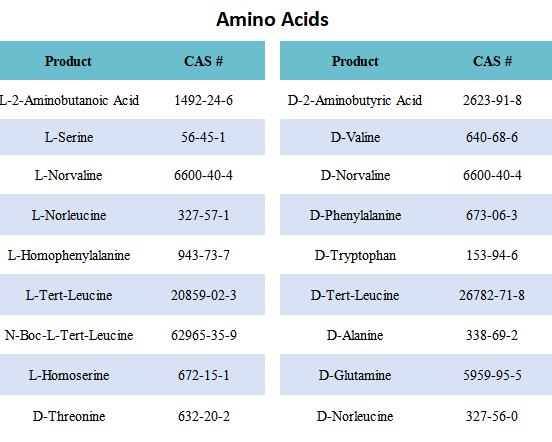 Amino Acids

| Product | CAS # |
|---|---|
| L-2-Aminobutanoic Acid | 1492-24-6 |
| L-Serine | 56-45-1 |
| L-Norvaline | 6600-40-4 |
| L-Norleucine | 327-57-1 |
| L-Homophenylalanine | 943-73-7 |
| L-Tert-Leucine | 20859-02-3 |
| N-Boc-L-Tert-Leucine | 62965-35-9 |
| L-Homoserine | 672-15-1 |
| D-Threonine | 632-20-2 |

| Product | CAS # |
|---|---|
| D-2-Aminobutyric Acid | 2623-91-8 |
| D-Valine | 640-68-6 |
| D-Norvaline | 6600-40-4 |
| D-Phenylalanine | 673-06-3 |
| D-Tryptophan | 153-94-6 |
| D-Tert-Leucine | 26782-71-8 |
| D-Alanine | 338-69-2 |
| D-Glutamine | 5959-95-5 |
| D-Norleucine | 327-56-0 |